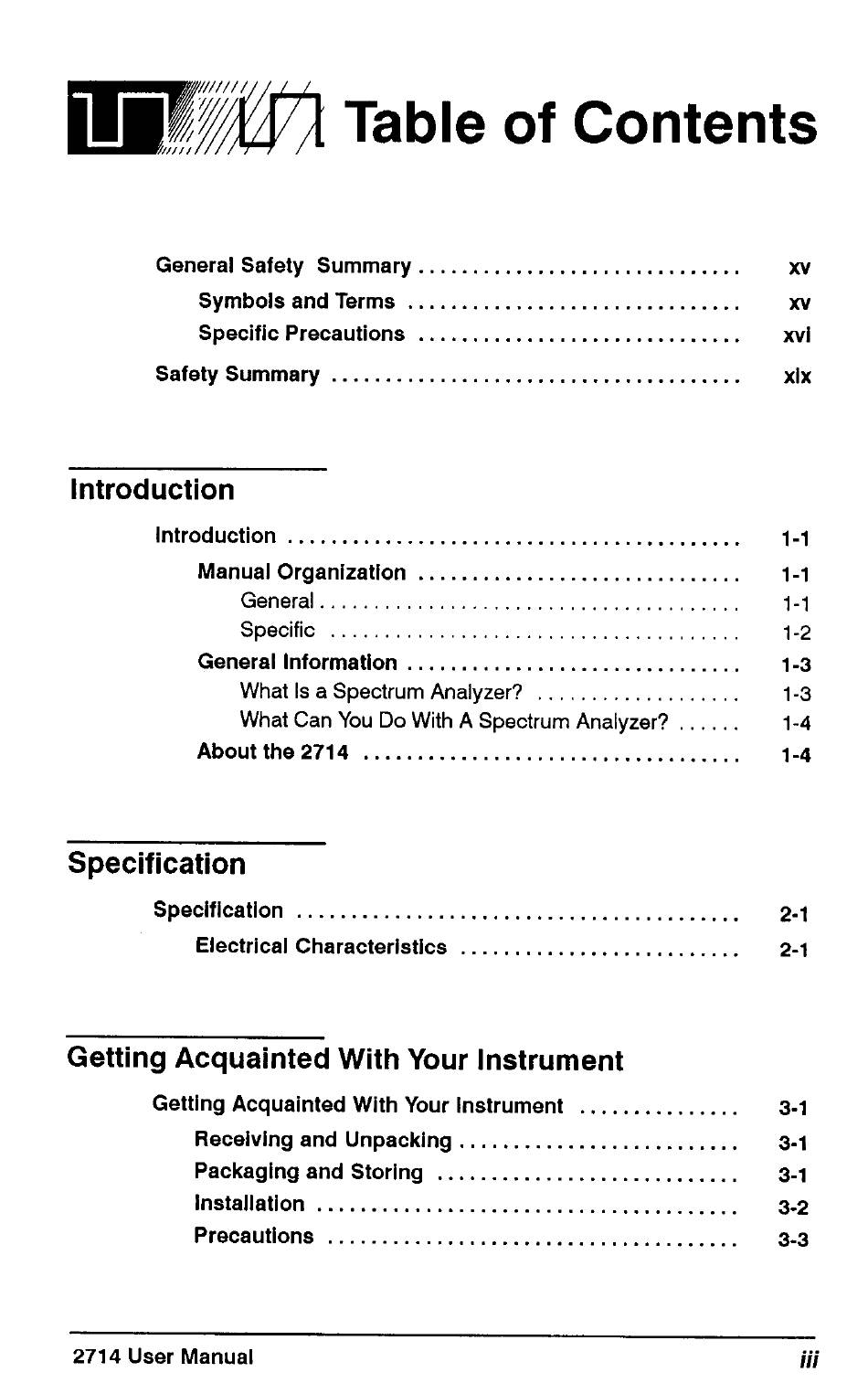 Table of Contents

General Safety Summary .............................. xv
Symbols and Terms .............................. xv
Specific Precautions .............................. xvi
Safety Summary .............................. xix

Introduction

Introduction .............................. 1-1
Manual Organization .............................. 1-1
General .............................. 1-1
Specific .............................. 1-2
General Information .............................. 1-3
What Is a Spectrum Analyzer? .............................. 1-3
What Can You Do With A Spectrum Analyzer? ...... 1-4
About the 2714 .............................. 1-4

Specification

Specification .............................. 2-1
Electrical Characteristics .............................. 2-1

Getting Acquainted With Your Instrument

Getting Acquainted With Your Instrument .............................. 3-1
Receiving and Unpacking .............................. 3-1
Packaging and Storing .............................. 3-1
Installation .............................. 3-2
Precautions .............................. 3-3

2714 User Manual

iii